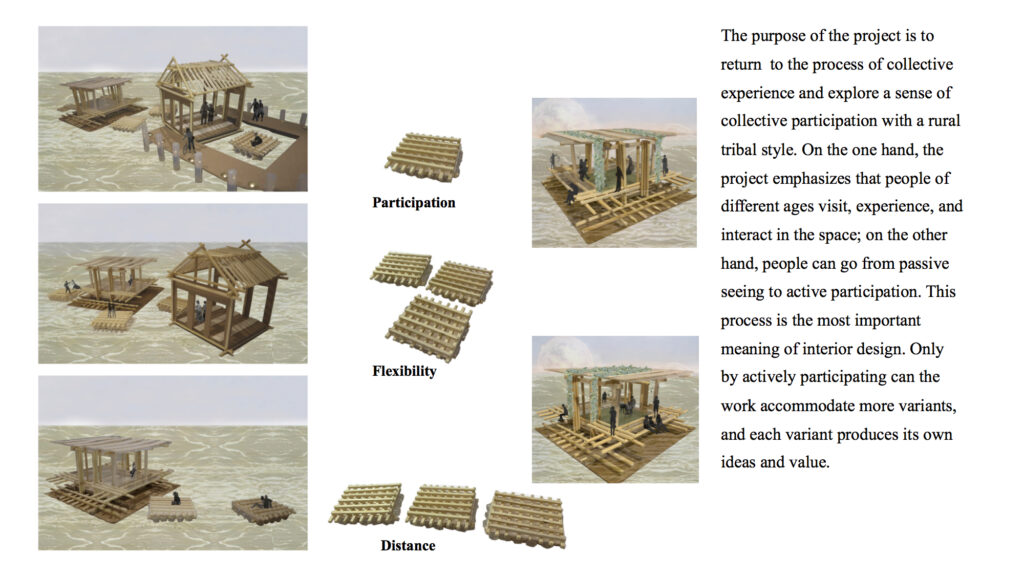 Participation

Flexibility

Distance

The purpose of the project is to return to the process of collective experience and explore a sense of collective participation with a rural tribal style. On the one hand, the project emphasizes that people of different ages visit, experience, and interact in the space; on the other hand, people can go from passive seeing to active participation. This process is the most important meaning of interior design. Only by actively participating can the work accommodate more variants, and each variant produces its own ideas and value.